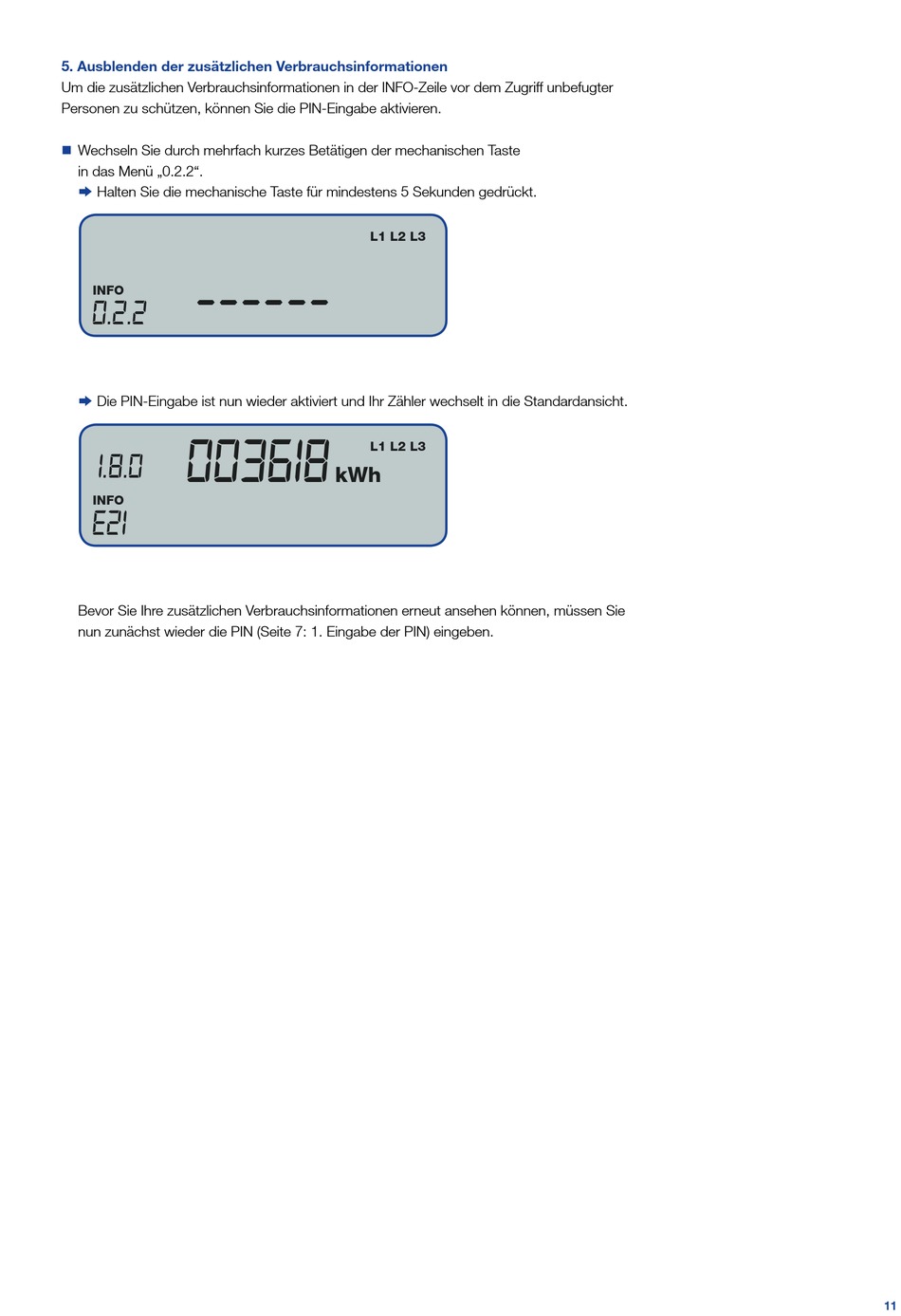 5. Ausblenden der zusätzlichen Verbrauchsinformationen
Um die zusätzlichen Verbrauchsinformationen in der INFO-Zeile vor dem Zugriff unbefugter Personen zu schützen, können Sie die PIN-Eingabe aktivieren.

■ Wechseln Sie durch mehrfach kurzes Betätigen der mechanischen Taste in das Menü „0.2.2“.
➡ Halten Sie die mechanische Taste für mindestens 5 Sekunden gedrückt.

L1 L2 L3
INFO
0.2.2 ------

➡ Die PIN-Eingabe ist nun wieder aktiviert und Ihr Zähler wechselt in die Standardansicht.

1.8.0 003618 kWh L1 L2 L3
INFO
E21

Bevor Sie Ihre zusätzlichen Verbrauchsinformationen erneut ansehen können, müssen Sie nun zunächst wieder die PIN (Seite 7: 1. Eingabe der PIN) eingeben.

11